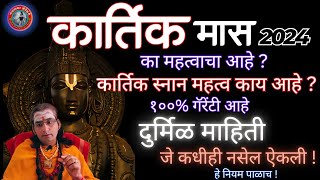 कार्तिक मास 2024

का महत्वाचा आहे ?

कार्तिक स्नान महत्व काय आहे ?

१००% गॅरेंटी आहे

दुर्मिळ माहिती

जे कधीही नसेल ऐकली !

हे नियम पाळाच !